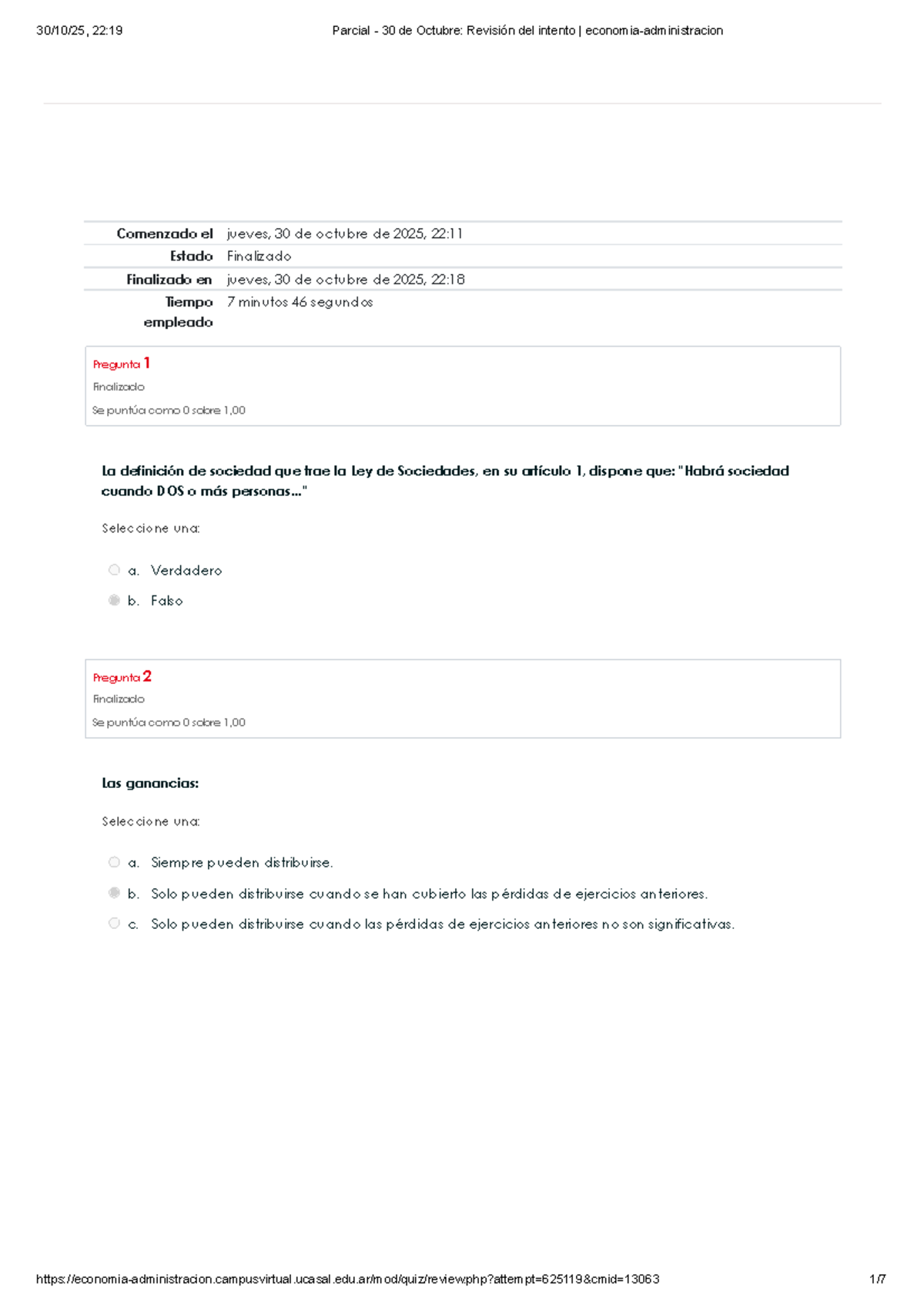 30/10/25, 22:19

Parcial - 30 de Octubre: Revisión del intento | economia-administracion

| Comenzado el | jueves, 30 de octubre de 2025, 22:11 |
|---|---|
| Estado | Finalizado |
| Finalizado en | jueves, 30 de octubre de 2025, 22:18 |
| Tiempo empleado | 7 minutos 46 segundos |

Pregunta 1
Finalizado
Se puntúa como 0 sobre 1,00

La definición de sociedad que trae la Ley de Sociedades, en su artículo 1, dispone que: "Habrá sociedad cuando DOS o más personas..."

Seleccione una:

a. Verdadero
b. Falso

Pregunta 2
Finalizado
Se puntúa como 0 sobre 1,00

Las ganancias:

Seleccione una:

a. Siempre pueden distribuirse.
b. Solo pueden distribuirse cuando se han cubierto las pérdidas de ejercicios anteriores.
c. Solo pueden distribuirse cuando las pérdidas de ejercicios anteriores no son significativas.

https://economia-administracion.campusvirtual.ucasal.edu.ar/mod/quiz/review.php?attempt=625119&cmid=13063

1/7